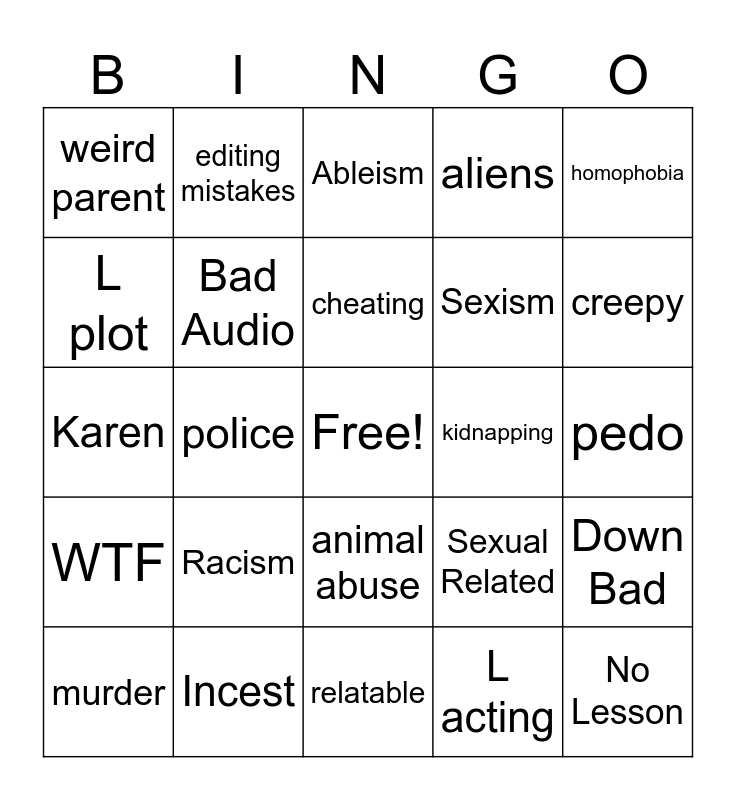 | B | I | N | G | O |
|---|---|---|---|---|
| weird parent | editing mistakes | Ableism | aliens | homophobia |
| L plot | Bad Audio | cheating | Sexism | creepy |
| Karen | police | Free! | kidnapping | pedo |
| WTF | Racism | animal abuse | Sexual Related | Down Bad |
| murder | Incest | relatable | L acting | No Lesson |